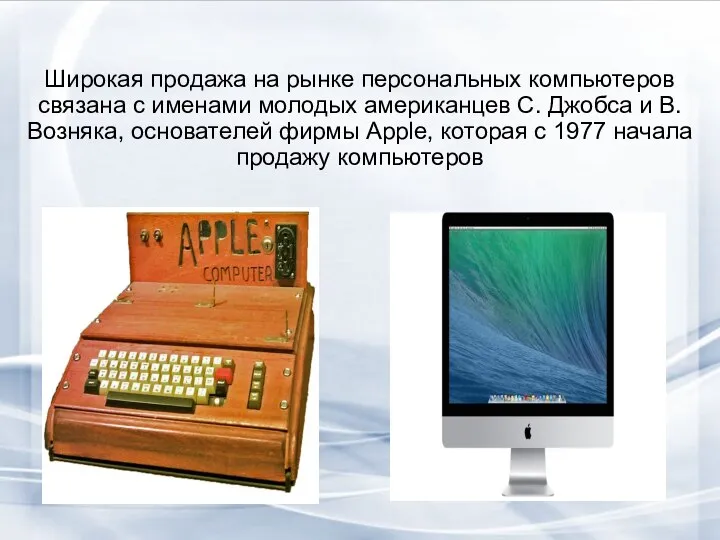 Широкая продажа на рынке персональных компьютеров связана с именами молодых американцев С. Джобса и В. Возняка, основателей фирмы Apple, которая с 1977 начала продажу компьютеров

APPLE
COMPUTER